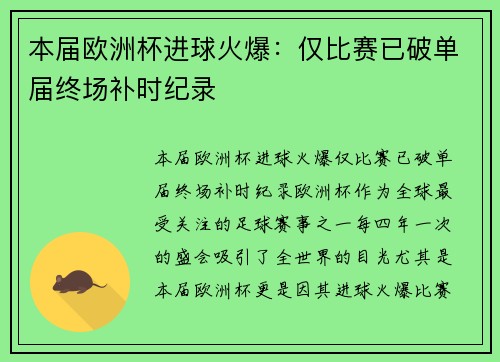 本届欧洲杯进球火爆：仅比赛已破单届终场补时纪录

本届欧洲杯进球火爆仅比赛已破单届终场补时纪录欧洲杯作为全球最受关注的足球赛事之一每四年一次的盛会吸引了全世界的目光尤其是本届欧洲杯更是因其进球火爆比赛